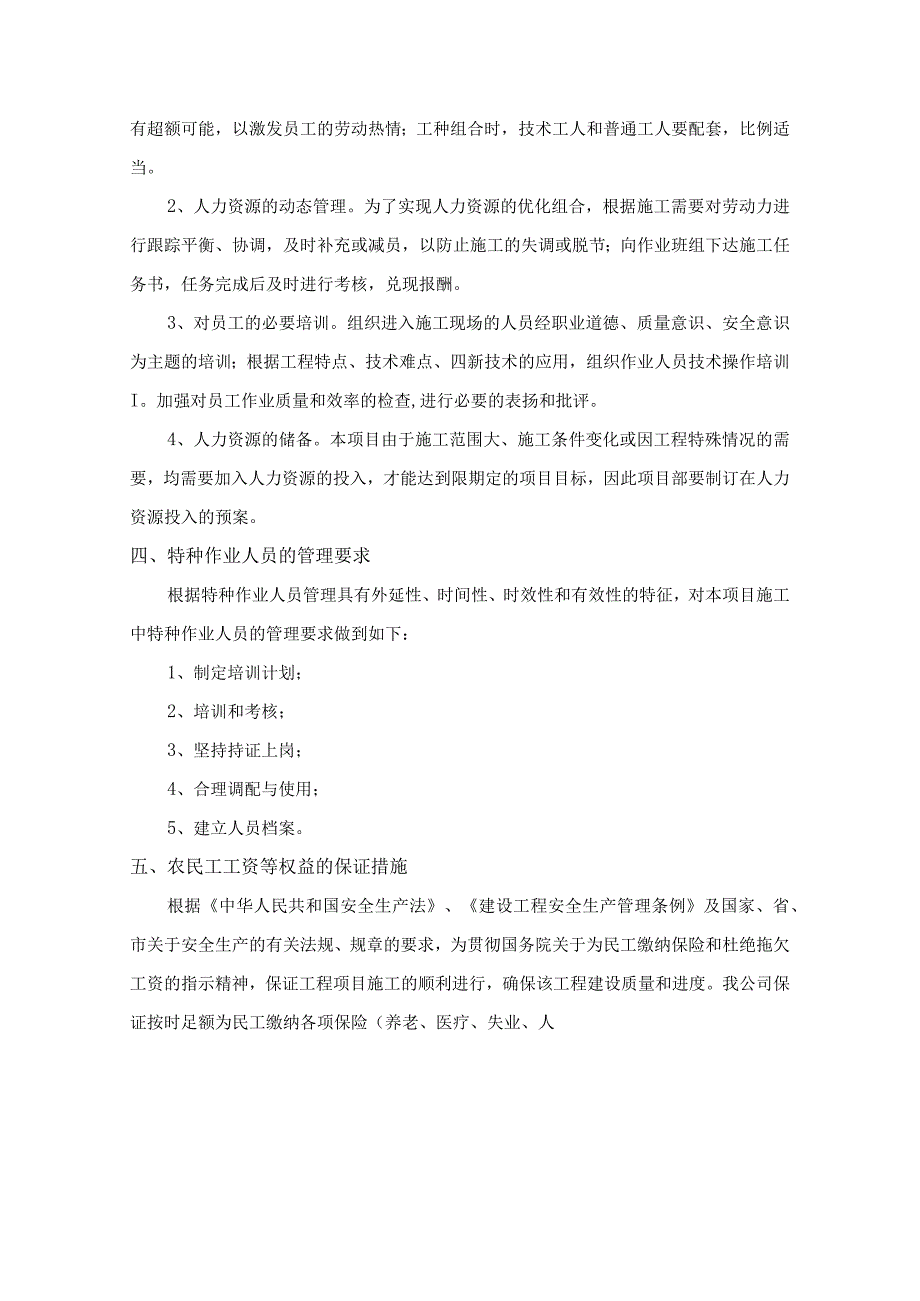 有超额可能，以激发员工的劳动热情；工种组合时，技术工人和普通工人要配套，比例适当。

2、人力资源的动态管理。为了实现人力资源的优化组合，根据施工需要对劳动力进行跟踪平衡、协调，及时补充或减员，以防止施工的失调或脱节；向作业班组下达施工任务书，任务完成后及时进行考核，兑现报酬。

3、对员工的必要培训。组织进入施工现场的人员经职业道德、质量意识、安全意识为主题的培训；根据工程特点、技术难点、四新技术的应用，组织作业人员技术操作培训I。加强对员工作业质量和效率的检查,进行必要的表扬和批评。

4、人力资源的储备。本项目由于施工范围大、施工条件变化或因工程特殊情况的需要，均需要加入人力资源的投入，才能达到限期定的项目目标，因此项目部要制订在人力资源投入的预案。

四、特种作业人员的管理要求

根据特种作业人员管理具有外延性、时间性、时效性和有效性的特征，对本项目施工中特种作业人员的管理要求做到如下：

1、制定培训计划；

2、培训和考核；

3、坚持持证上岗；

4、合理调配与使用；

5、建立人员档案。

五、农民工工资等权益的保证措施

根据《中华人民共和国安全生产法》、《建设工程安全生产管理条例》及国家、省、市关于安全生产的有关法规、规章的要求，为贯彻国务院关于为民工缴纳保险和杜绝拖欠工资的指示精神，保证工程项目施工的顺利进行，确保该工程建设质量和进度。我公司保证按时足额为民工缴纳各项保险（养老、医疗、失业、人